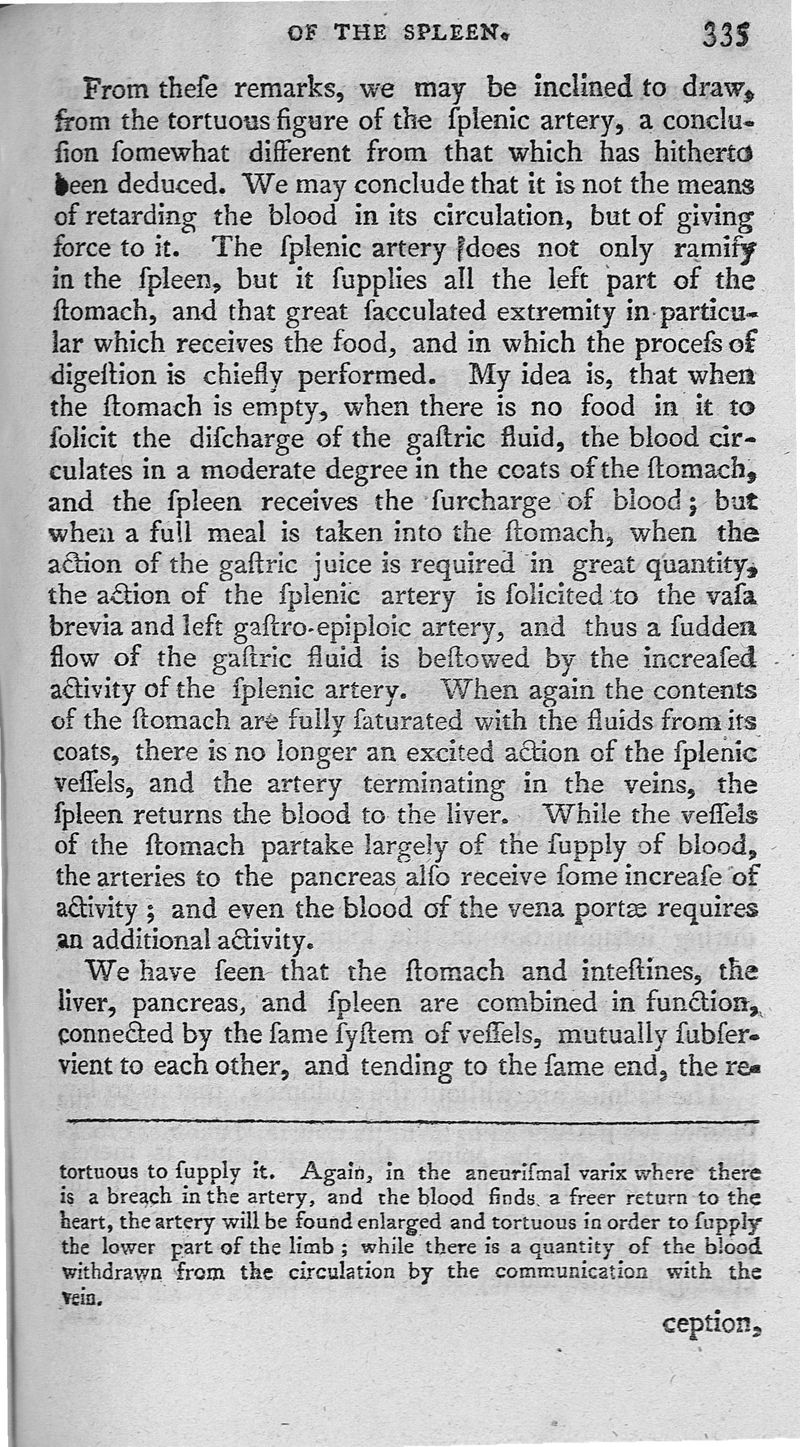 OF THE SPLEEN. 335

From theſe remarks, we may be inclined to draw, from the tortuous figure of the ſplenic artery, a concluſion ſomewhat different from that which has hitherto been deduced. We may conclude that it is not the means of retarding the blood in its circulation, but of giving force to it. The ſplenic artery does not only ramify in the ſpleen, but it ſupplies all the left part of the ſtomach, and that great ſacculated extremity in particular which receives the food, and in which the proceſs of digeſtion is chiefly performed. My idea is, that when the ſtomach is empty, when there is no food in it to ſolicit the diſcharge of the gaſtric fluid, the blood circulates in a moderate degree in the coats of the ſtomach, and the ſpleen receives the ſurcharge of blood; but when a full meal is taken into the ſtomach, when the action of the gaſtric juice is required in great quantity, the action of the ſplenic artery is ſolicited to the vaſa brevia and left gaſtro-epiploic artery, and thus a ſudden flow of the gaſtric fluid is beſtowed by the increaſed activity of the ſplenic artery. When again the contents of the ſtomach are fully ſaturated with the fluids from its coats, there is no longer an excited action of the ſplenic veſſels, and the artery terminating in the veins, the ſpleen returns the blood to the liver. While the veſſels of the ſtomach partake largely of the ſupply of blood, the arteries to the pancreas alſo receive ſome increaſe of activity; and even the blood of the vena portæ requires an additional activity.

We have ſeen that the ſtomach and inteſtines, the liver, pancreas, and ſpleen are combined in function, connected by the ſame ſyſtem of veſſels, mutually ſubſervient to each other, and tending to the ſame end, the re-

tortuous to ſupply it. Again, in the aneuriſmal varix where there is a breach in the artery, and the blood finds a freer return to the heart, the artery will be found enlarged and tortuous in order to ſupply the lower part of the limb; while there is a quantity of the blood withdrawn from the circulation by the communication with the vein.

ception,